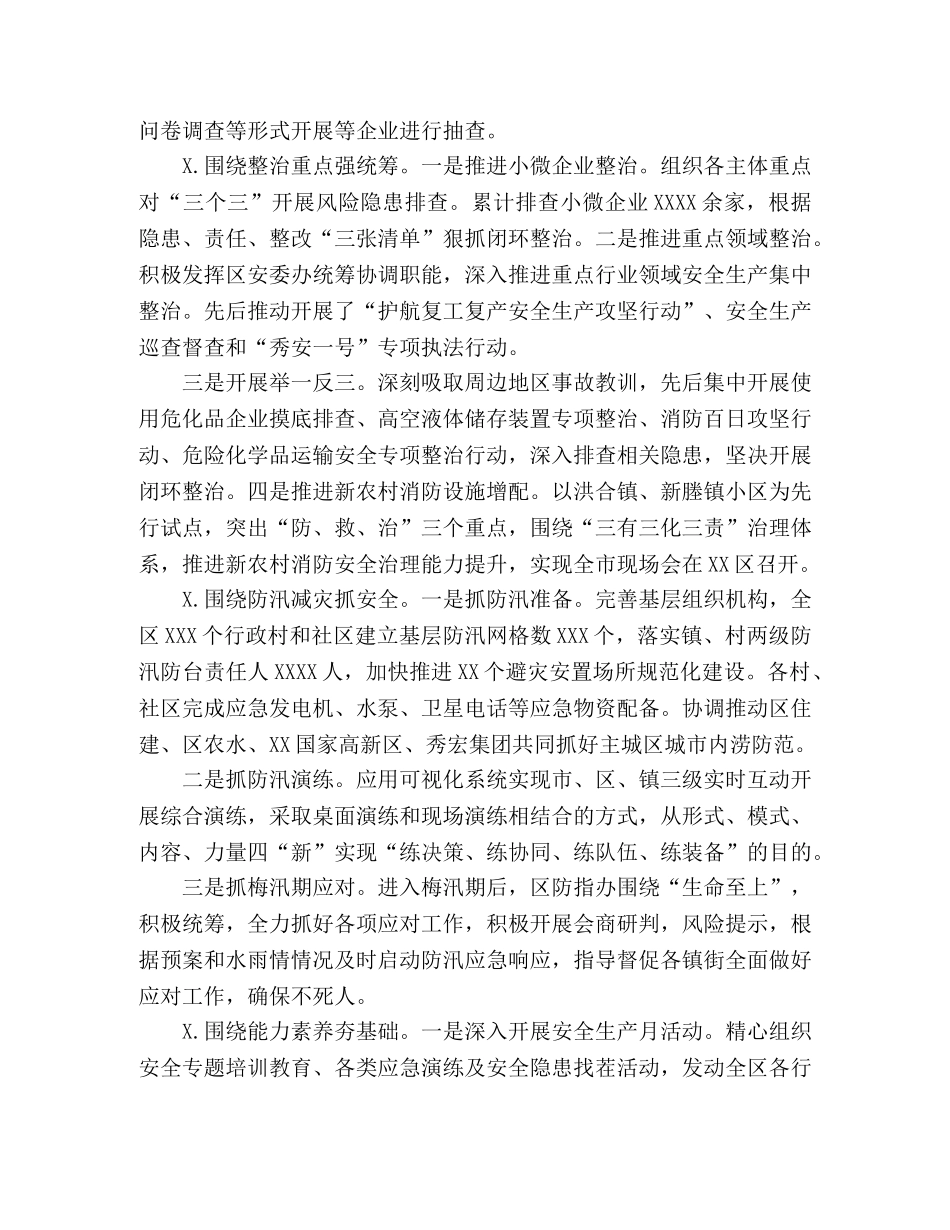 问卷调查等形式开展等企业进行抽查。

X.围绕整治重点强统筹。一是推进小微企业整治。组织各主体重点对“三个三”开展风险隐患排查。累计排查小微企业XXXX余家，根据隐患、责任、整改“三张清单”狠抓闭环整治。二是推进重点领域整治。积极发挥区安委办统筹协调职能，深入推进重点行业领域安全生产集中整治。先后推动开展了“护航复工复产安全生产攻坚行动”、安全生产巡查督查和“秀安一号”专项执法行动。

三是开展举一反三。深刻吸取周边地区事故教训，先后集中开展使用危化品企业摸底排查、高空液体储存装置专项整治、消防百日攻坚行动、危险化学品运输安全专项整治行动，深入排查相关隐患，坚决开展闭环整治。四是推进新农村消防设施增配。以洪合镇、新塍镇小区为先行试点，突出“防、救、治”三个重点，围绕“三有三化三责”治理体系，推进新农村消防安全治理能力提升，实现全市现场会在XX区召开。

X.围绕防汛减灾抓安全。一是抓防汛准备。完善基层组织机构，全区XXX个行政村和社区建立基层防汛网格数XXX个，落实镇、村两级防汛防台责任人XXXX人，加快推进XX个避灾安置场所规范化建设。各村、社区完成应急发电机、水泵、卫星电话等应急物资配备。协调推动区住建、区农水、XX国家高新区、秀宏集团共同抓好主城区城市内涝防范。

二是抓防汛演练。应用可视化系统实现市、区、镇三级实时互动开展综合演练，采取桌面演练和现场演练相结合的方式，从形式、模式、内容、力量四“新”实现“练决策、练协同、练队伍、练装备”的目的。

三是抓梅汛期应对。进入梅汛期后，区防指办围绕“生命至上”，积极统筹，全力抓好各项应对工作，积极开展会商研判，风险提示，根据预案和水雨情情况及时启动防汛应急响应，指导督促各镇街全面做好应对工作，确保不死人。

X.围绕能力素养夯基础。一是深入开展安全生产月活动。精心组织安全专题培训教育、各类应急演练及安全隐患找茬活动，发动全区各行